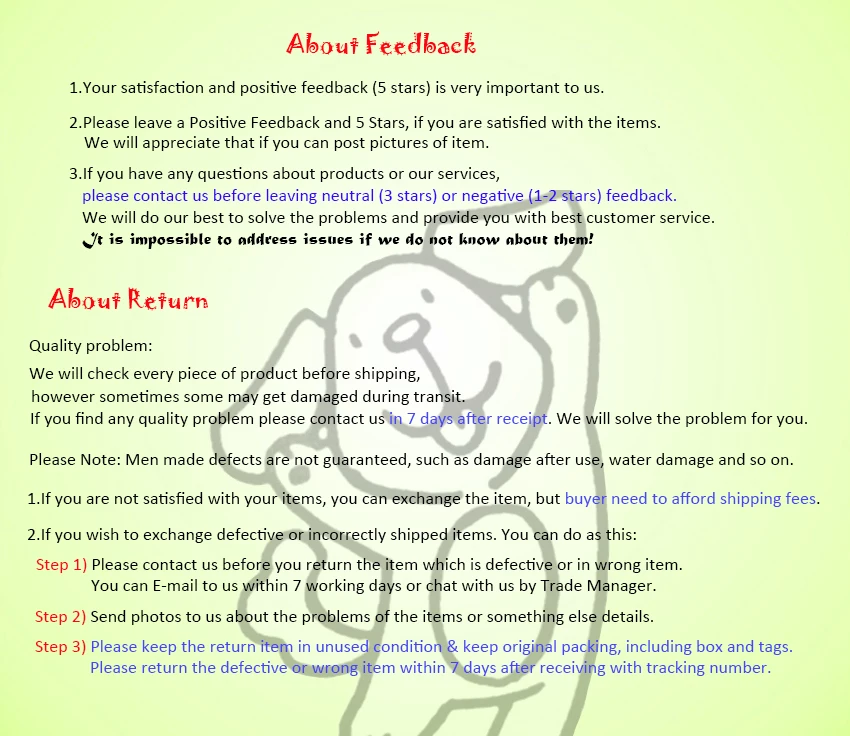 About Feedback

1.Your satisfaction and positive feedback (5 stars) is very important to us.

2.Please leave a Positive Feedback and 5 Stars, if you are satisfied with the items. We will appreciate that if you can post pictures of item.

3.If you have any questions about products or our services, please contact us before leaving neutral (3 stars) or negative (1-2 stars) feedback. We will do our best to solve the problems and provide you with best customer service. It is impossible to address issues if we do not know about them!

About Return

Quality problem:

We will check every piece of product before shipping, however sometimes some may get damaged during transit. If you find any quality problem please contact us in 7 days after receipt. We will solve the problem for you.

Please Note: Men made defects are not guaranteed, such as damage after use, water damage and so on.

1.If you are not satisfied with your items, you can exchange the item, but buyer need to afford shipping fees.

2.If you wish to exchange defective or incorrectly shipped items. You can do as this:

Step 1) Please contact us before you return the item which is defective or in wrong item. You can E-mail to us within 7 working days or chat with us by Trade Manager.

Step 2) Send photos to us about the problems of the items or something else details.

Step 3) Please keep the return item in unused condition & keep original packing, including box and tags. Please return the defective or wrong item within 7 days after receiving with tracking number.